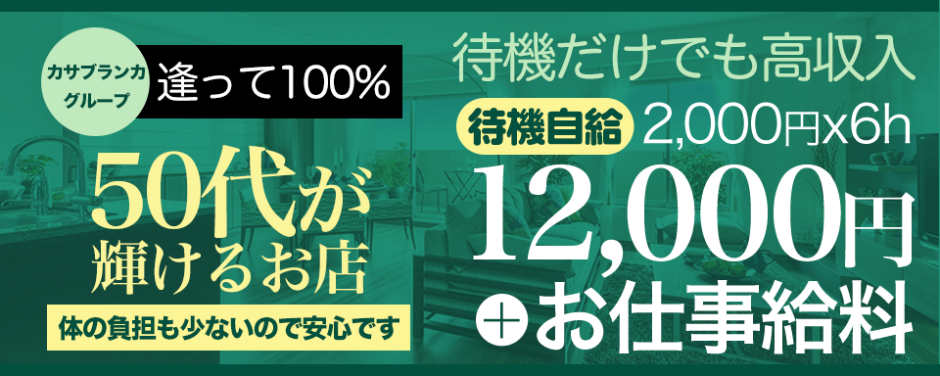 カサブランカグループ

逢って100%

50代が輝けるお店

体の負担も少ないので安心です

待機だけでも高収入

待機自給 2,000円x6h

12,000円

+お仕事給料